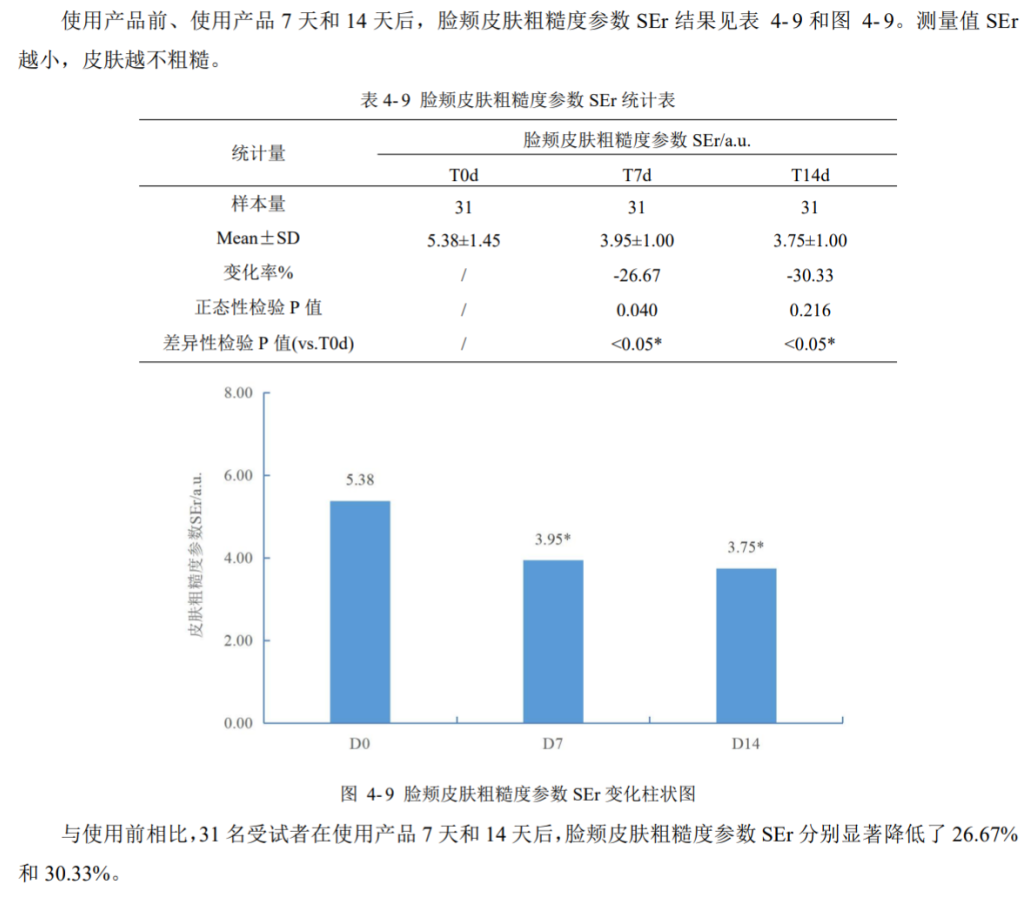 使用产品前、使用产品7天和14天后，脸颊皮肤粗糙度参数SEr结果见表4-9和图4-9。测量值SEr越小，皮肤越不粗糙。

表4-9 脸颊皮肤粗糙度参数SEr统计表

| 统计量 | 脸颊皮肤粗糙度参数SEr/a.u. | | |
|---|---|---|---|
| | T0d | T7d | T14d |
| 样本量 | 31 | 31 | 31 |
| Mean±SD | 5.38±1.45 | 3.95±1.00 | 3.75±1.00 |
| 变化率% | / | -26.67 | -30.33 |
| 正态性检验P值 | / | 0.040 | 0.216 |
| 差异性检验P值(vs.T0d) | / | <0.05* | <0.05* |

8.00
6.00
4.00
2.00
0.00
皮肤粗糙度参数SEr/a.u.
5.38
3.95*
3.75*
D0
D7
D14

图4-9 脸颊皮肤粗糙度参数SEr变化柱状图

与使用前相比，31名受试者在使用产品7天和14天后，脸颊皮肤粗糙度参数SEr分别显著降低了26.67%和30.33%。